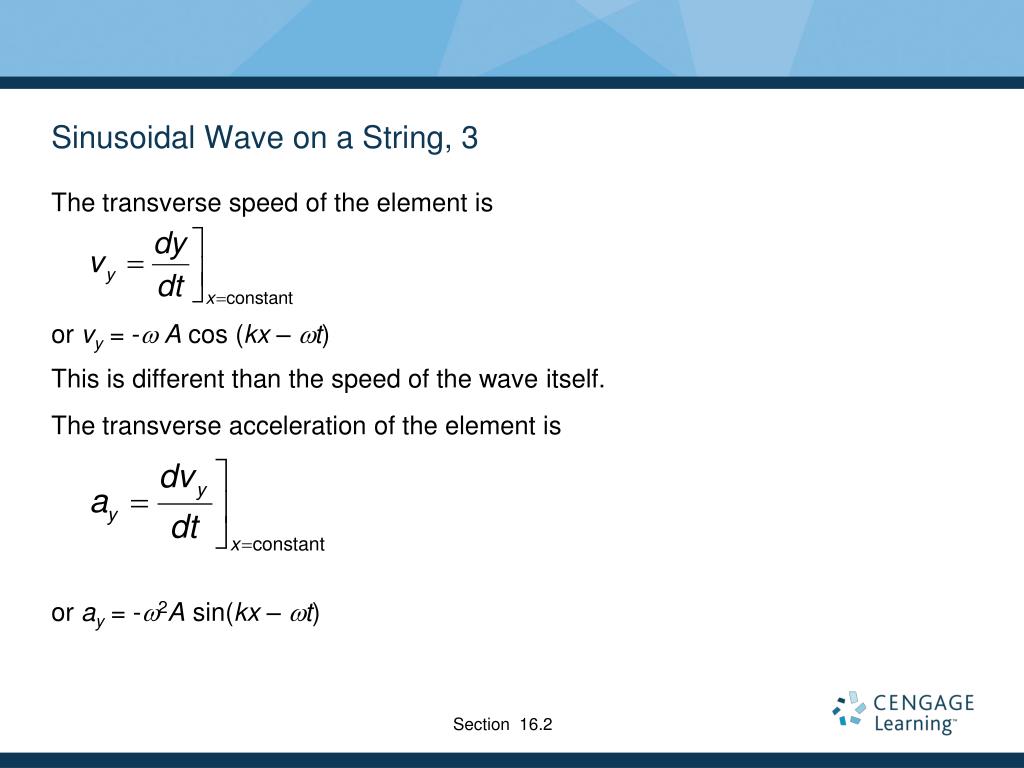 Sinusoidal Wave on a String, 3

The transverse speed of the element is

$v_y = \left.\frac{dy}{dt}\right]_{x=\text{constant}}$

or $v_y = -\omega A \cos(kx - \omega t)$

This is different than the speed of the wave itself.

The transverse acceleration of the element is

$a_y = \left.\frac{dv_y}{dt}\right]_{x=\text{constant}}$

or $a_y = -\omega^2 A \sin(kx - \omega t)$

Section 16.2

CENGAGE Learning™